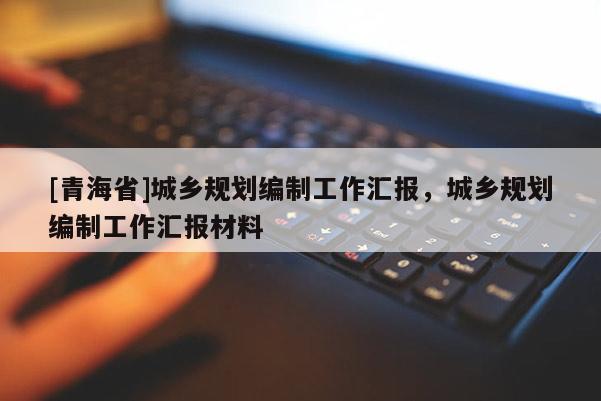 [青海省]城乡规划编制工作汇报，城乡规划编制工作汇报材料